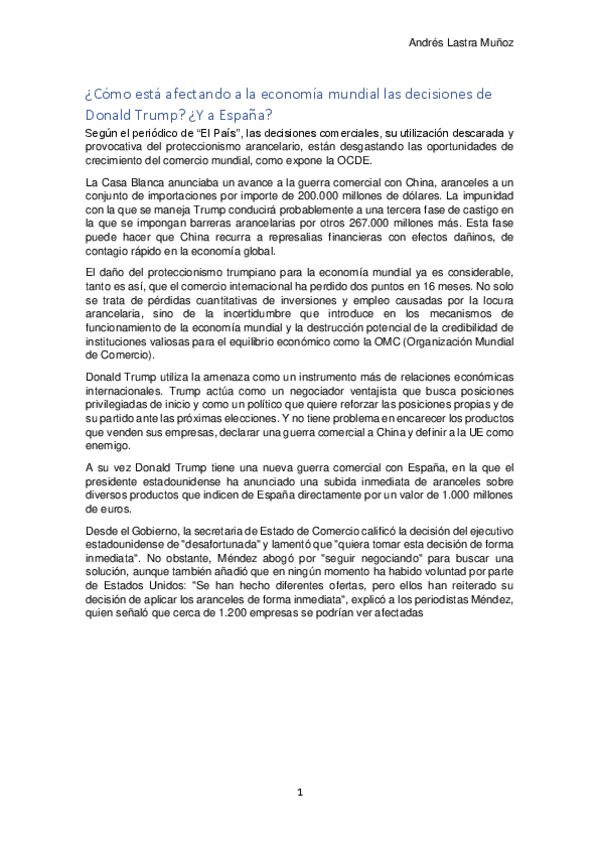 Andrés Lastra Muñoz

¿Cómo está afectando a la economía mundial las decisiones de Donald Trump? ¿Y a España?

Según el periódico de "El País", las decisiones comerciales, su utilización descarada y provocativa del proteccionismo arancelario, están desgastando las oportunidades de crecimiento del comercio mundial, como expone la OCDE.

La Casa Blanca anunciaba un avance a la guerra comercial con China, aranceles a un conjunto de importaciones por importe de 200.000 millones de dólares. La impunidad con la que se maneja Trump conducirá probablemente a una tercera fase de castigo en la que se impongan barreras arancelarias por otros 267.000 millones más. Esta fase puede hacer que China recurra a represalias financieras con efectos dañinos, de contagio rápido en la economía global.

El daño del proteccionismo trumpiano para la economía mundial ya es considerable, tanto es así, que el comercio internacional ha perdido dos puntos en 16 meses. No solo se trata de pérdidas cuantitativas de inversiones y empleo causadas por la locura arancelaria, sino de la incertidumbre que introduce en los mecanismos de funcionamiento de la economía mundial y la destrucción potencial de la credibilidad de instituciones valiosas para el equilibrio económico como la OMC (Organización Mundial de Comercio).

Donald Trump utiliza la amenaza como un instrumento más de relaciones económicas internacionales. Trump actúa como un negociador ventajista que busca posiciones privilegiadas de inicio y como un político que quiere reforzar las posiciones propias y de su partido ante las próximas elecciones. Y no tiene problema en encarecer los productos que venden sus empresas, declarar una guerra comercial a China y definir a la UE como enemigo.

A su vez Donald Trump tiene una nueva guerra comercial con España, en la que el presidente estadounidense ha anunciado una subida inmediata de aranceles sobre diversos productos que indicen de España directamente por un valor de 1.000 millones de euros.

Desde el Gobierno, la secretaria de Estado de Comercio calificó la decisión del ejecutivo estadounidense de "desafortunada" y lamentó que "quiera tomar esta decisión de forma inmediata". No obstante, Méndez abogó por "seguir negociando" para buscar una solución, aunque también añadió que en ningún momento ha habido voluntad por parte de Estados Unidos: "Se han hecho diferentes ofertas, pero ellos han reiterado su decisión de aplicar los aranceles de forma inmediata", explicó a los periodistas Méndez, quien señaló que cerca de 1.200 empresas se podrían ver afectadas

1